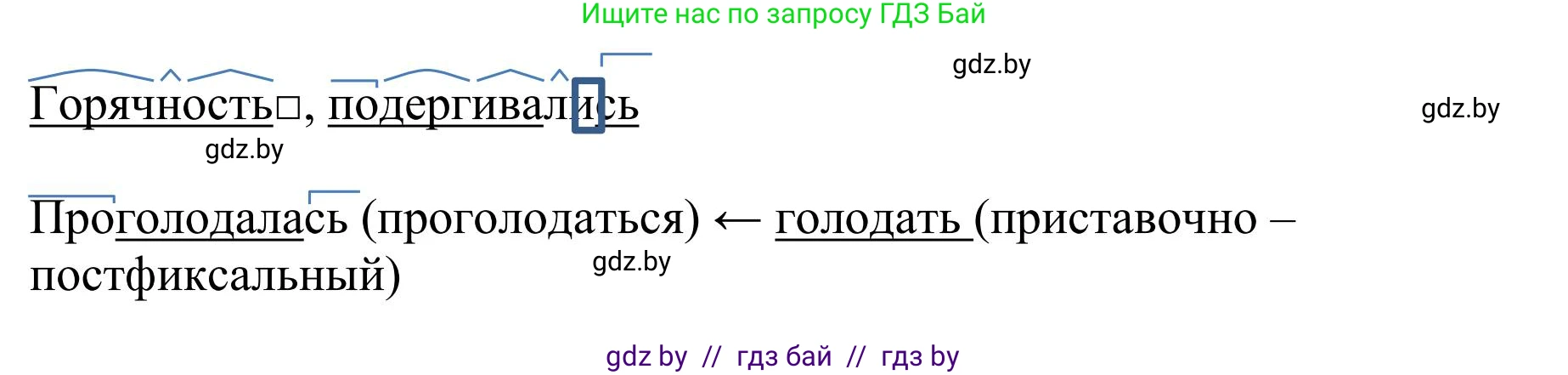 Ищите нас по запросу ГДЗ Бай

gdz.by

Горячность□, подергивались

gdz.by

gdz.by

Проголодалась (проголодаться) ← голодать (приставочно – постфиксальный)

gdz.by

gdz by // гдз бай // гдз by